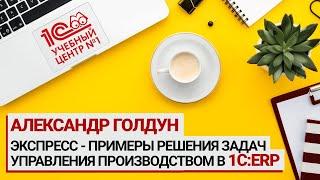 1С
УЧЕБНЫЙ ЦЕНТР №1

АЛЕКСАНДР ГОЛДУН

ЭКСПРЕСС - ПРИМЕРЫ РЕШЕНИЯ ЗАДАЧ УПРАВЛЕНИЯ ПРОИЗВОДСТВОМ В 1С:ERP